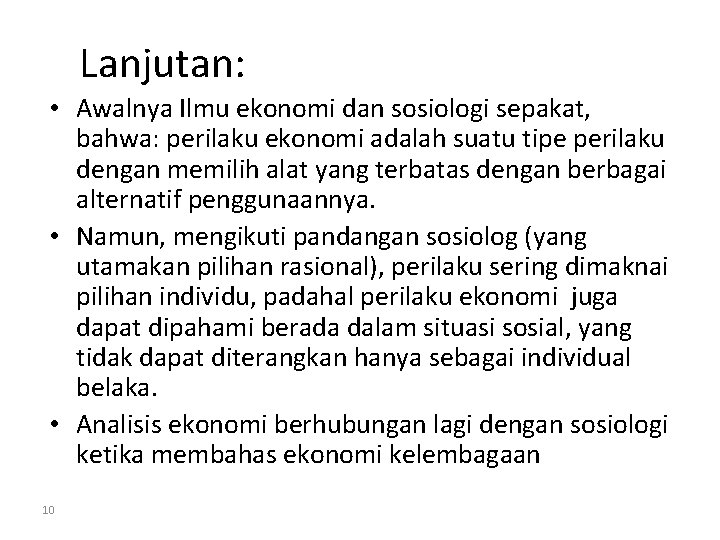 Lanjutan:

• Awalnya Ilmu ekonomi dan sosiologi sepakat, bahwa: perilaku ekonomi adalah suatu tipe perilaku dengan memilih alat yang terbatas dengan berbagai alternatif penggunaannya.

• Namun, mengikuti pandangan sosiolog (yang utamakan pilihan rasional), perilaku sering dimaknai pilihan individu, padahal perilaku ekonomi juga dapat dipahami berada dalam situasi sosial, yang tidak dapat diterangkan hanya sebagai individual belaka.

• Analisis ekonomi berhubungan lagi dengan sosiologi ketika membahas ekonomi kelembagaan

10